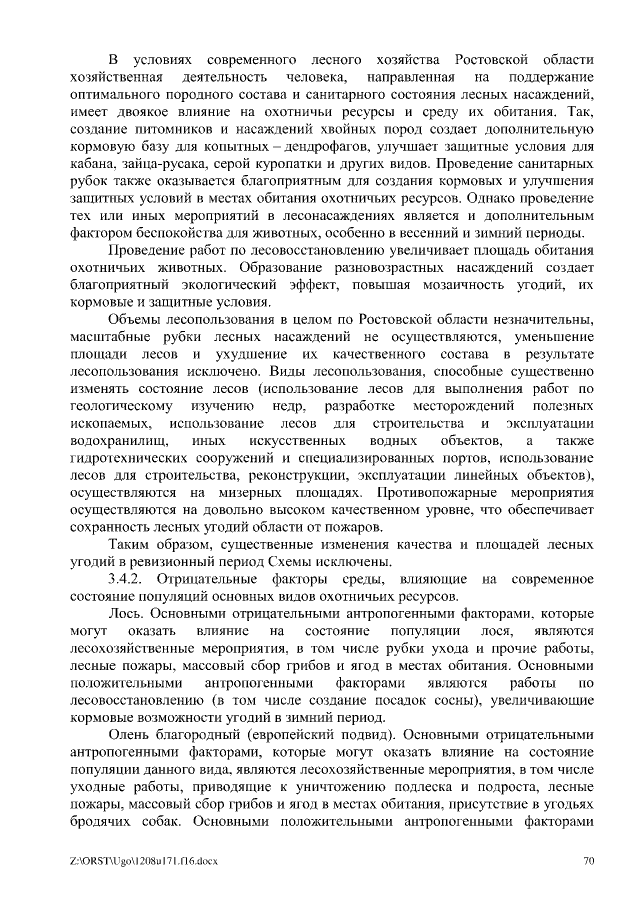 В условиях современного лесного хозяйства Ростовской области хозяйственная деятельность человека, направленная на поддержание оптимального породного состава и санитарного состояния лесных насаждений, имеет двоякое влияние на охотничьи ресурсы и среду их обитания. Так, создание питомников и насаждений хвойных пород создает дополнительную кормовую базу для копытных – дендрофагов, улучшает защитные условия для кабана, зайца-русака, серой куропатки и других видов. Проведение санитарных рубок также оказывается благоприятным для создания кормовых и улучшения защитных условий в местах обитания охотничьих ресурсов. Однако проведение тех или иных мероприятий в лесонасаждениях является и дополнительным фактором беспокойства для животных, особенно в весенний и зимний периоды.

Проведение работ по лесовосстановлению увеличивает площадь обитания охотничьих животных. Образование разновозрастных насаждений создает благоприятный экологический эффект, повышая мозаичность угодий, их кормовые и защитные условия.

Объемы лесопользования в целом по Ростовской области незначительны, масштабные рубки лесных насаждений не осуществляются, уменьшение площади лесов и ухудшение их качественного состава в результате лесопользования исключено. Виды лесопользования, способные существенно изменять состояние лесов (использование лесов для выполнения работ по геологическому изучению недр, разработке месторождений полезных ископаемых, использование лесов для строительства и эксплуатации водохранилищ, иных искусственных водных объектов, а также гидротехнических сооружений и специализированных портов, использование лесов для строительства, реконструкции, эксплуатации линейных объектов), осуществляются на мизерных площадях. Противопожарные мероприятия осуществляются на довольно высоком качественном уровне, что обеспечивает сохранность лесных угодий области от пожаров.

Таким образом, существенные изменения качества и площадей лесных угодий в ревизионный период Схемы исключены.

3.4.2. Отрицательные факторы среды, влияющие на современное состояние популяций основных видов охотничьих ресурсов.

Лось. Основными отрицательными антропогенными факторами, которые могут оказать влияние на состояние популяции лося, являются лесохозяйственные мероприятия, в том числе рубки ухода и прочие работы, лесные пожары, массовый сбор грибов и ягод в местах обитания. Основными положительными антропогенными факторами являются работы по лесовосстановлению (в том числе создание посадок сосны), увеличивающие кормовые возможности угодий в зимний период.

Олень благородный (европейский подвид). Основными отрицательными антропогенными факторами, которые могут оказать влияние на состояние популяции данного вида, являются лесохозяйственные мероприятия, в том числе уходные работы, приводящие к уничтожению подлеска и подроста, лесные пожары, массовый сбор грибов и ягод в местах обитания, присутствие в угодьях бродячих собак. Основными положительными антропогенными факторами

Z:\ORST\Ugo\1208u171.f16.docx

70